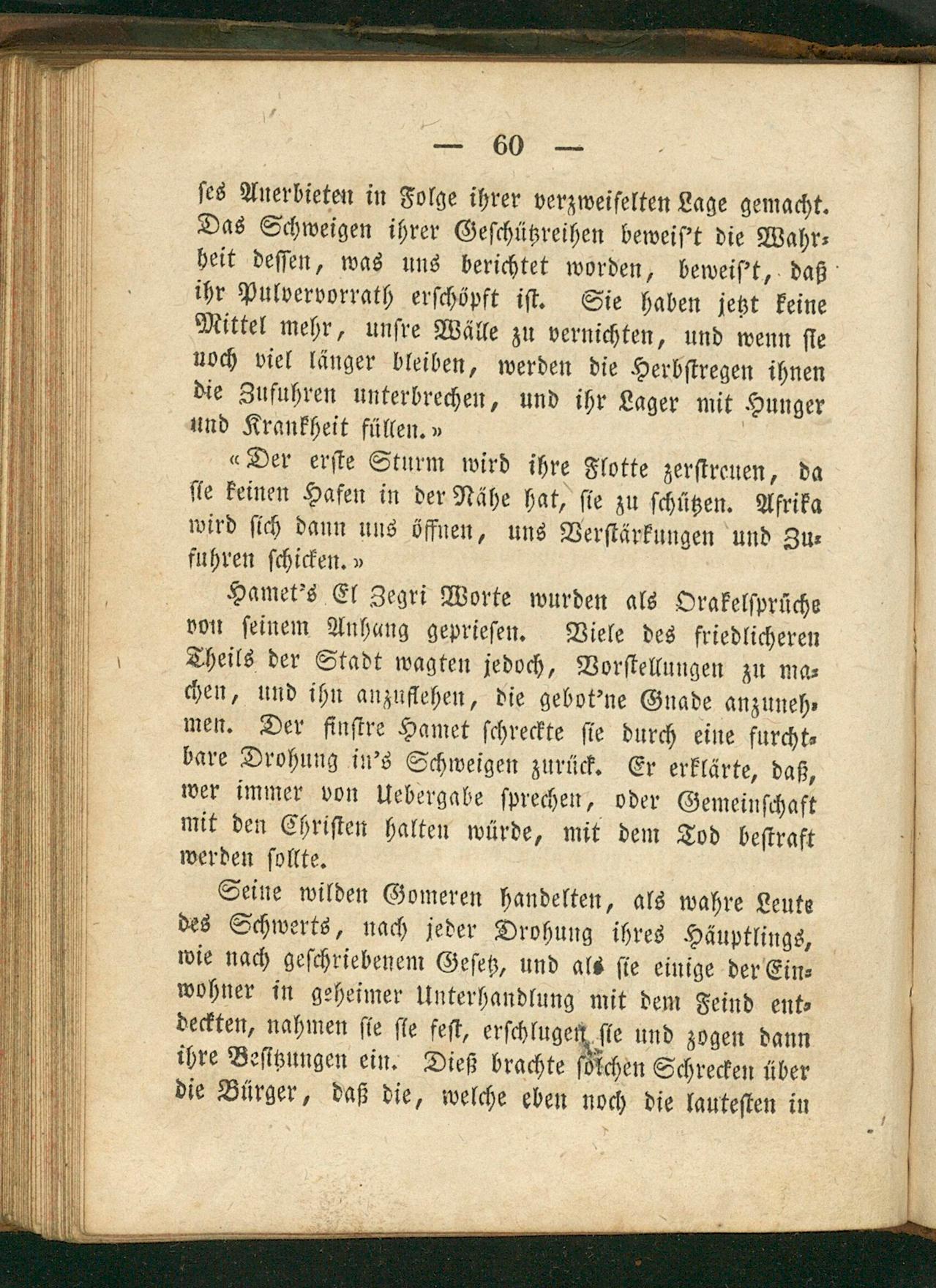 — 60 —

ses Anerbieten in Folge ihrer verzweifelten Lage gemacht. Das Schweigen ihrer Geschützreihen beweis't die Wahrheit dessen, was uns berichtet worden, beweis't, daß ihr Pulvervorrath erschöpft ist. Sie haben jetzt keine Mittel mehr, unsre Wälle zu vernichten, und wenn sie noch viel länger bleiben, werden die Herbstregen ihnen die Zufuhren unterbrechen, und ihr Lager mit Hunger und Krankheit füllen.»

«Der erste Sturm wird ihre Flotte zerstreuen, da sie keinen Hafen in der Nähe hat, sie zu schützen. Afrika wird sich dann uns öffnen, uns Verstärkungen und Zufuhren schicken.»

Hamet's El Zegri Worte wurden als Orakelsprüche von seinem Anhang gepriesen. Viele des friedlicheren Theils der Stadt wagten jedoch, Vorstellungen zu machen, und ihn anzuflehen, die gebot'ne Gnade anzunehmen. Der finstre Hamet schreckte sie durch eine furchtbare Drohung in's Schweigen zurück. Er erklärte, daß, wer immer von Uebergabe sprechen, oder Gemeinschaft mit den Christen halten würde, mit dem Tod bestraft werden sollte.

Seine wilden Gomeren handelten, als wahre Leute des Schwerts, nach jeder Drohung ihres Häuptlings, wie nach geschriebenem Gesetz, und als sie einige der Einwohner in geheimer Unterhandlung mit dem Feind entdeckten, nahmen sie sie fest, erschlugen sie und zogen dann ihre Besitzungen ein. Dieß brachte solchen Schrecken über die Bürger, daß die, welche eben noch die lautesten in